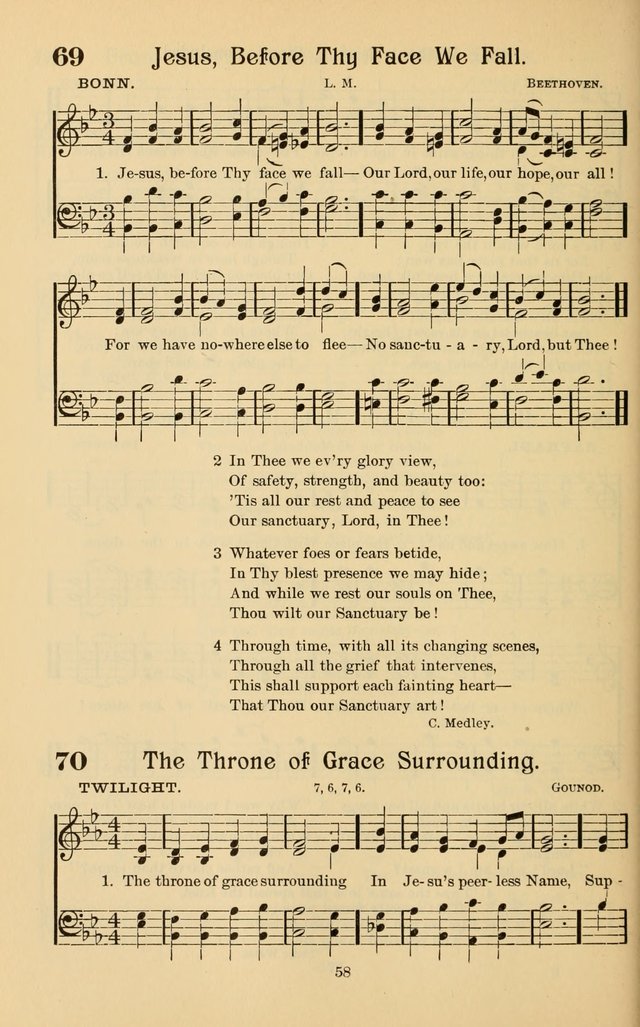 69 Jesus, Before Thy Face We Fall.

BONN.
L. M.
BEETHOVEN.

1. Je-sus, be-fore Thy face we fall— Our Lord, our life, our hope, our all!

For we have no-where else to flee— No sanc-tu - a - ry, Lord, but Thee!

2 In Thee we ev'ry glory view,
Of safety, strength, and beauty too:
'Tis all our rest and peace to see
Our sanctuary, Lord, in Thee!

3 Whatever foes or fears betide,
In Thy blest presence we may hide;
And while we rest our souls on Thee,
Thou wilt our Sanctuary be!

4 Through time, with all its changing scenes,
Through all the grief that intervenes,
This shall support each fainting heart—
That Thou our Sanctuary art!

C. Medley.

70 The Throne of Grace Surrounding.

TWILIGHT.
7, 6, 7, 6.
GOUNOD.

1. The throne of grace surrounding In Je-su's peer-less Name, Sup -

58